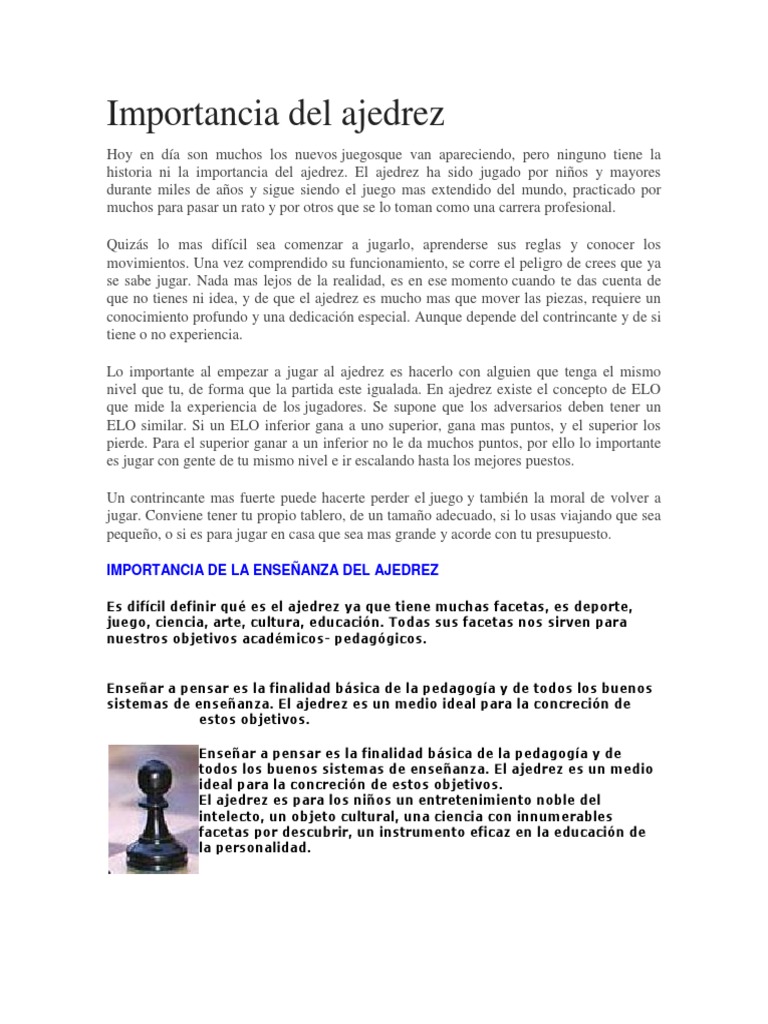 Importancia del ajedrez

Hoy en día son muchos los nuevos juegosque van apareciendo, pero ninguno tiene la historia ni la importancia del ajedrez. El ajedrez ha sido jugado por niños y mayores durante miles de años y sigue siendo el juego mas extendido del mundo, practicado por muchos para pasar un rato y por otros que se lo toman como una carrera profesional.

Quizás lo mas difícil sea comenzar a jugarlo, aprenderse sus reglas y conocer los movimientos. Una vez comprendido su funcionamiento, se corre el peligro de crees que ya se sabe jugar. Nada mas lejos de la realidad, es en ese momento cuando te das cuenta de que no tienes ni idea, y de que el ajedrez es mucho mas que mover las piezas, requiere un conocimiento profundo y una dedicación especial. Aunque depende del contrincante y de si tiene o no experiencia.

Lo importante al empezar a jugar al ajedrez es hacerlo con alguien que tenga el mismo nivel que tu, de forma que la partida este igualada. En ajedrez existe el concepto de ELO que mide la experiencia de los jugadores. Se supone que los adversarios deben tener un ELO similar. Si un ELO inferior gana a uno superior, gana mas puntos, y el superior los pierde. Para el superior ganar a un inferior no le da muchos puntos, por ello lo importante es jugar con gente de tu mismo nivel e ir escalando hasta los mejores puestos.

Un contrincante mas fuerte puede hacerte perder el juego y también la moral de volver a jugar. Conviene tener tu propio tablero, de un tamaño adecuado, si lo usas viajando que sea pequeño, o si es para jugar en casa que sea mas grande y acorde con tu presupuesto.

IMPORTANCIA DE LA ENSEÑANZA DEL AJEDREZ

Es difícil definir qué es el ajedrez ya que tiene muchas facetas, es deporte, juego, ciencia, arte, cultura, educación. Todas sus facetas nos sirven para nuestros objetivos académicos- pedagógicos.

Enseñar a pensar es la finalidad básica de la pedagogía y de todos los buenos sistemas de enseñanza. El ajedrez es un medio ideal para la concreción de estos objetivos.

Enseñar a pensar es la finalidad básica de la pedagogía y de todos los buenos sistemas de enseñanza. El ajedrez es un medio ideal para la concreción de estos objetivos.
El ajedrez es para los niños un entretenimiento noble del intelecto, un objeto cultural, una ciencia con innumerables facetas por descubrir, un instrumento eficaz en la educación de la personalidad.